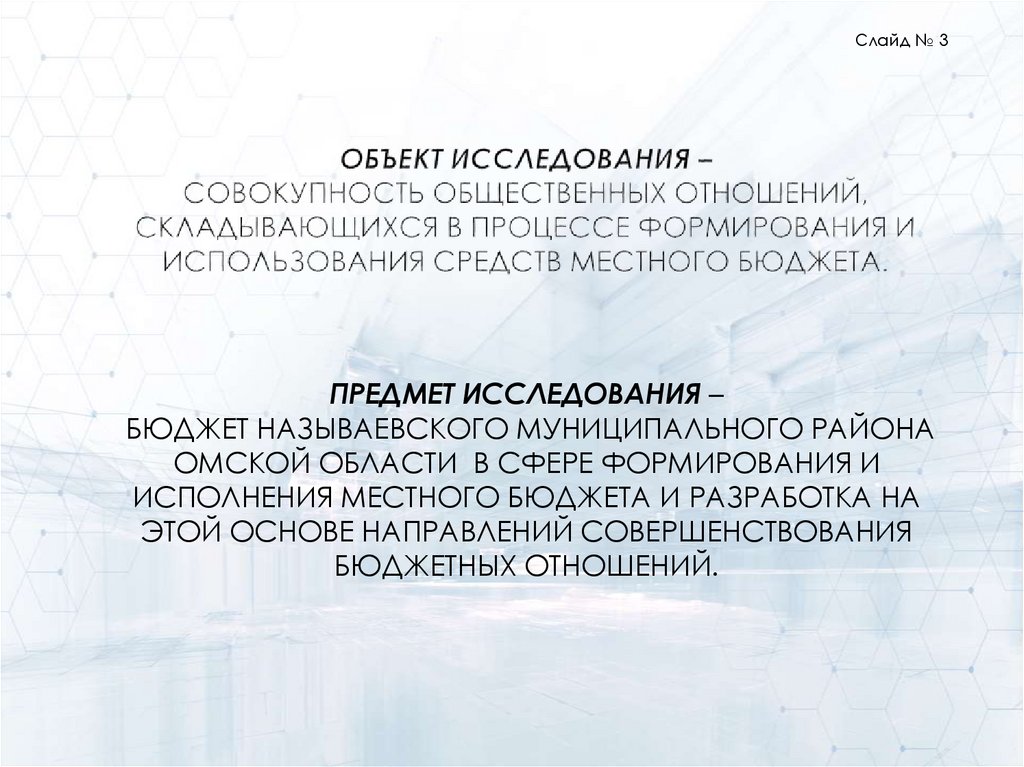 Слайд № 3

ОБЪЕКТ ИССЛЕДОВАНИЯ –
СОВОКУПНОСТЬ ОБЩЕСТВЕННЫХ ОТНОШЕНИЙ, СКЛАДЫВАЮЩИХСЯ В ПРОЦЕССЕ ФОРМИРОВАНИЯ И ИСПОЛЬЗОВАНИЯ СРЕДСТВ МЕСТНОГО БЮДЖЕТА.

ПРЕДМЕТ ИССЛЕДОВАНИЯ –
БЮДЖЕТ НАЗЫВАЕВСКОГО МУНИЦИПАЛЬНОГО РАЙОНА ОМСКОЙ ОБЛАСТИ В СФЕРЕ ФОРМИРОВАНИЯ И ИСПОЛНЕНИЯ МЕСТНОГО БЮДЖЕТА И РАЗРАБОТКА НА ЭТОЙ ОСНОВЕ НАПРАВЛЕНИЙ СОВЕРШЕНСТВОВАНИЯ БЮДЖЕТНЫХ ОТНОШЕНИЙ.